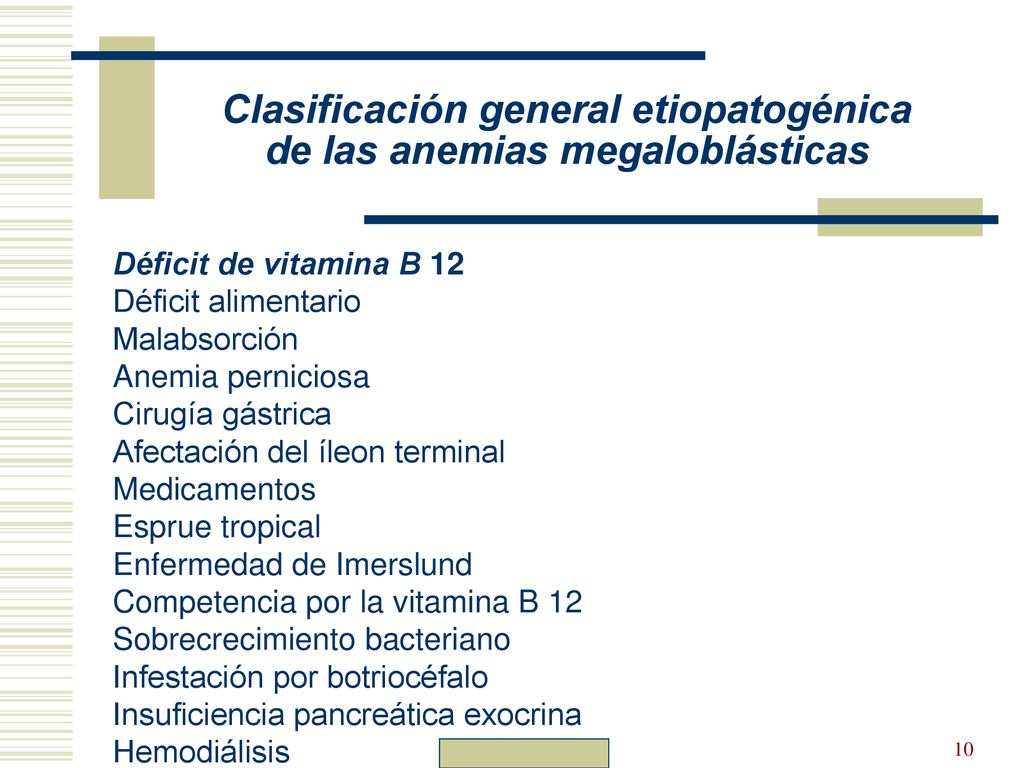 Clasificación general etiopatogénica de las anemias megaloblásticas

Déficit de vitamina B 12
Déficit alimentario
Malabsorción
Anemia perniciosa
Cirugía gástrica
Afectación del íleon terminal
Medicamentos
Esprue tropical
Enfermedad de Imerslund
Competencia por la vitamina B 12
Sobrecrecimiento bacteriano
Infestación por botriocéfalo
Insuficiencia pancreática exocrina
Hemodiálisis

10